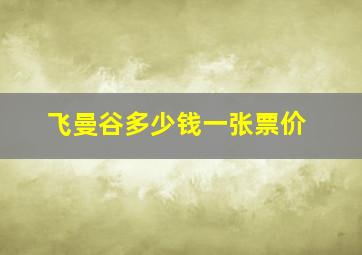 飞曼谷多少钱一张票价